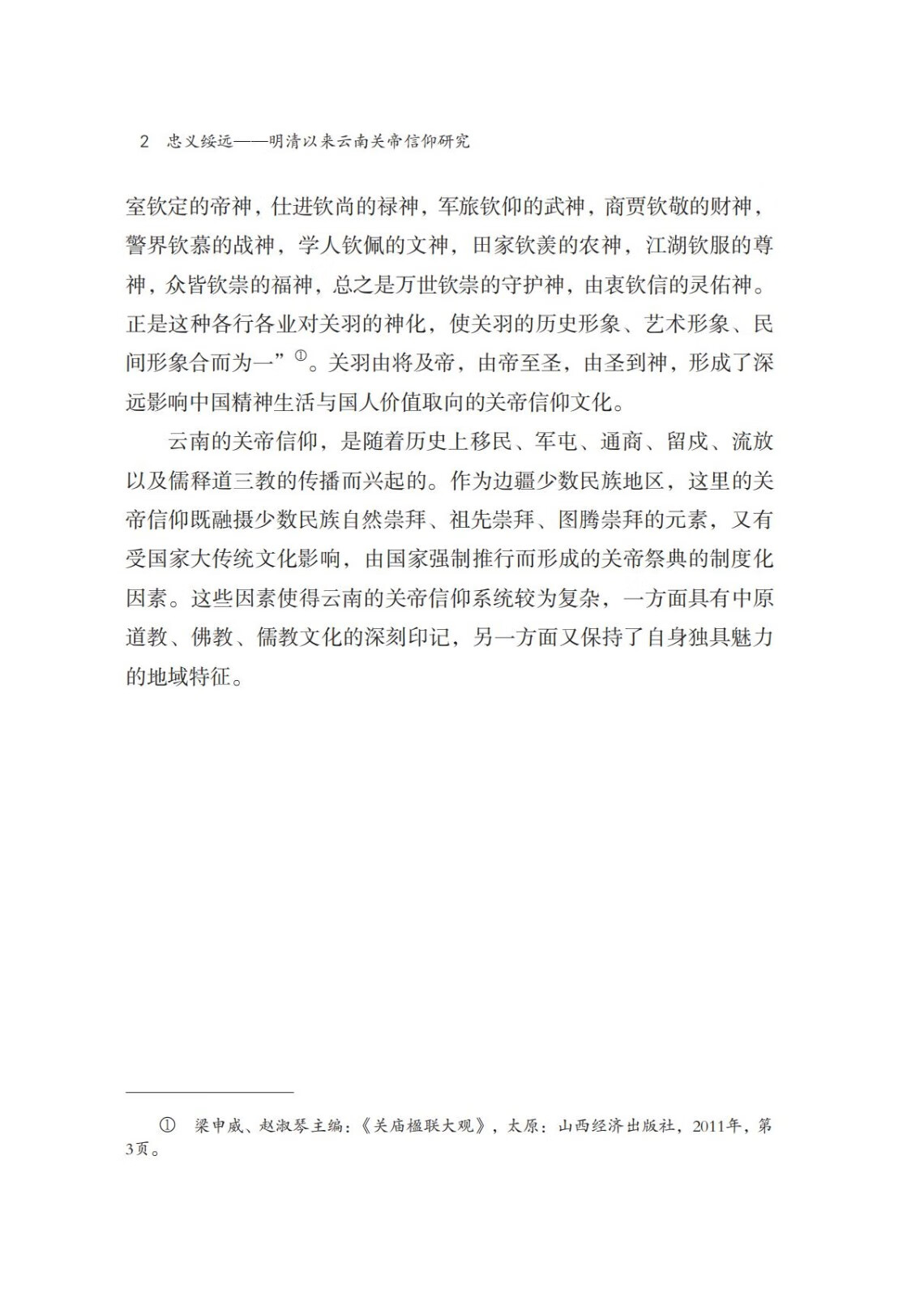 2 忠义绥远——明清以来云南关帝信仰研究

室钦定的帝神，仕进钦尚的禄神，军旅钦仰的武神，商贾钦敬的财神，警界钦慕的战神，学人钦佩的文神，田家钦羡的农神，江湖钦服的尊神，众皆钦崇的福神，总之是万世钦崇的守护神，由衷钦信的灵佑神。正是这种各行各业对关羽的神化，使关羽的历史形象、艺术形象、民间形象合而为一”①。关羽由将及帝，由帝至圣，由圣到神，形成了深远影响中国精神生活与国人价值取向的关帝信仰文化。

云南的关帝信仰，是随着历史上移民、军屯、通商、留戍、流放以及儒释道三教的传播而兴起的。作为边疆少数民族地区，这里的关帝信仰既融摄少数民族自然崇拜、祖先崇拜、图腾崇拜的元素，又有受国家大传统文化影响，由国家强制推行而形成的关帝祭典的制度化因素。这些因素使得云南的关帝信仰系统较为复杂，一方面具有中原道教、佛教、儒教文化的深刻印记，另一方面又保持了自身独具魅力的地域特征。

① 梁申威、赵淑琴主编：《关庙楹联大观》，太原：山西经济出版社，2011年，第3页。